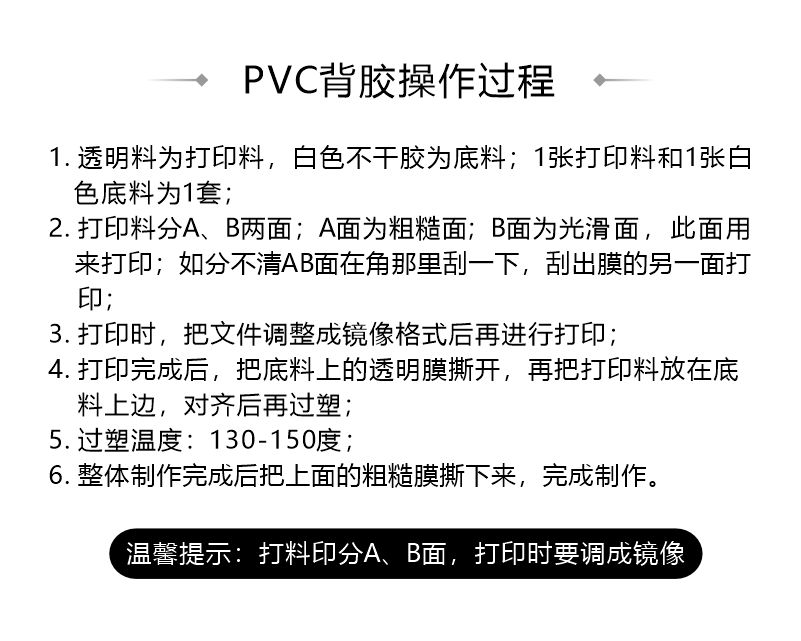 PVC背胶操作过程

1. 透明料为打印料，白色不干胶为底料；1张打印料和1张白色底料为1套；

2. 打印料分A、B两面；A面为粗糙面；B面为光滑面，此面用来打印；如分不清AB面在角那里刮一下，刮出膜的另一面打印；

3. 打印时，把文件调整成镜像格式后再进行打印；

4. 打印完成后，把底料上的透明膜撕开，再把打印料放在底料上边，对齐后再过塑；

5. 过塑温度：130-150度；

6. 整体制作完成后把上面的粗糙膜撕下来，完成制作。

温馨提示：打料印分A、B面，打印时要调成镜像